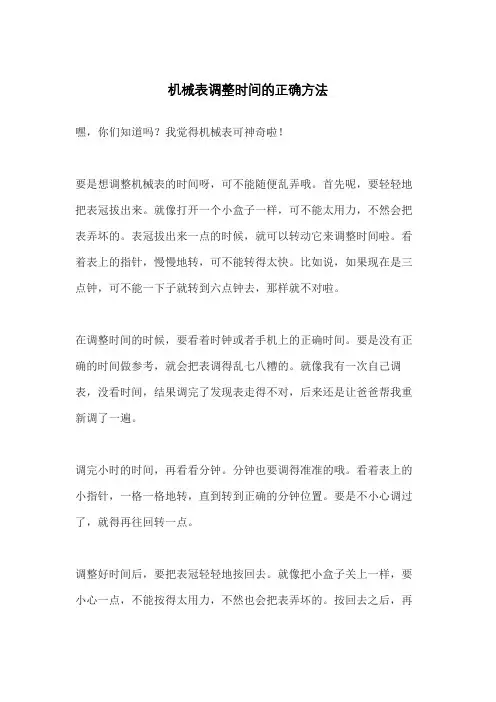 机械表调整时间的正确方法

嘿，你们知道吗？我觉得机械表可神奇啦！

要是想调整机械表的时间呀，可不能随便乱弄哦。首先呢，要轻轻地把表冠拔出来。就像打开一个小盒子一样，可不能太用力，不然会把表弄坏的。表冠拔出来一点的时候，就可以转动它来调整时间啦。看着表上的指针，慢慢地转，可不能转得太快。比如说，如果现在是三点钟，可不能一下子就转到六点钟去，那样就不对啦。

在调整时间的时候，要看着时钟或者手机上的正确时间。要是没有正确的时间做参考，就会把表调得乱七八糟的。就像我有一次自己调表，没看时间，结果调完了发现表走得不对，后来还是让爸爸帮我重新调了一遍。

调完小时的时间，再看看分钟。分钟也要调得准准的哦。看着表上的小指针，一格一格地转，直到转到正确的分钟位置。要是不小心调过了，就得再往回转一点。

调整好时间后，要把表冠轻轻地按回去。就像把小盒子关上一样，要小心一点，不能按得太用力，不然也会把表弄坏的。按回去之后，再